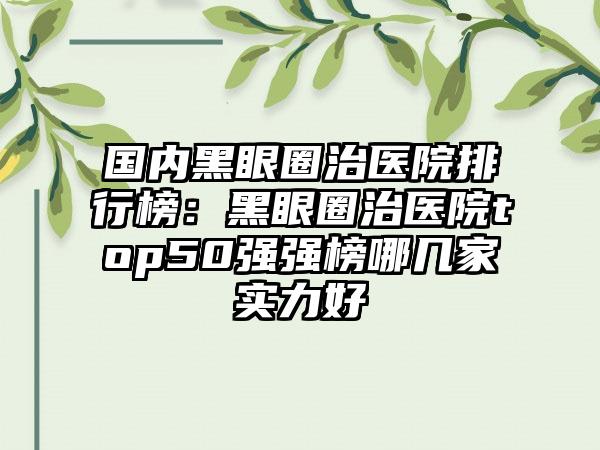 国内黑眼圈治医院排行榜：黑眼圈治医院top50强强榜哪几家实力好